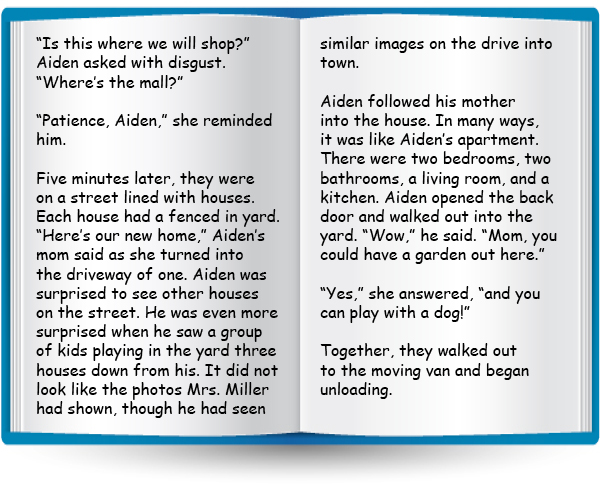 “Is this where we will shop?” Aiden asked with disgust. “Where’s the mall?”

“Patience, Aiden,” she reminded him.

Five minutes later, they were on a street lined with houses. Each house had a fenced in yard. “Here’s our new home,” Aiden’s mom said as she turned into the driveway of one. Aiden was surprised to see other houses on the street. He was even more surprised when he saw a group of kids playing in the yard three houses down from his. It did not look like the photos Mrs. Miller had shown, though he had seen similar images on the drive into town.

Aiden followed his mother into the house. In many ways, it was like Aiden’s apartment. There were two bedrooms, two bathrooms, a living room, and a kitchen. Aiden opened the back door and walked out into the yard. “Wow,” he said. “Mom, you could have a garden out here.”

“Yes,” she answered, “and you can play with a dog!”

Together, they walked out to the moving van and began unloading.